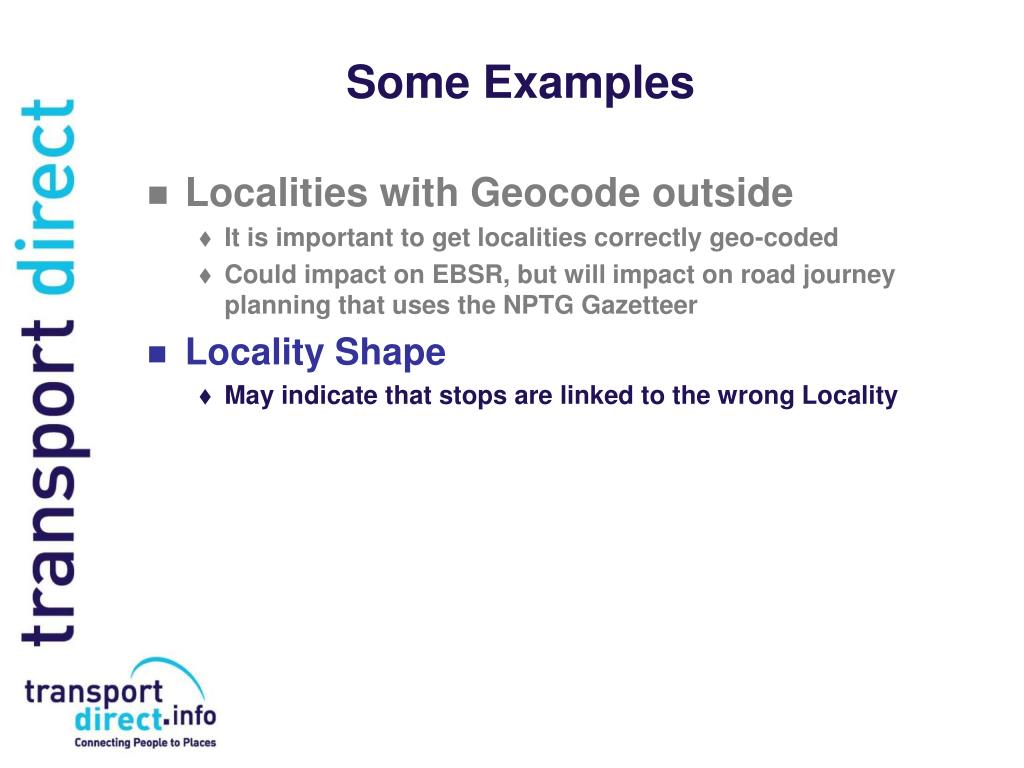 transport direct

Some Examples

■ Localities with Geocode outside
♦ It is important to get localities correctly geo-coded
♦ Could impact on EBSR, but will impact on road journey planning that uses the NPTG Gazetteer

■ Locality Shape
♦ May indicate that stops are linked to the wrong Locality

transport direct.info
Connecting People to Places